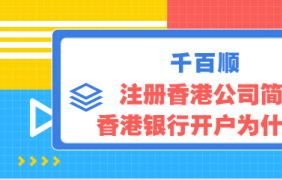 千百顺

注册香港公司简

香港银行开户为什